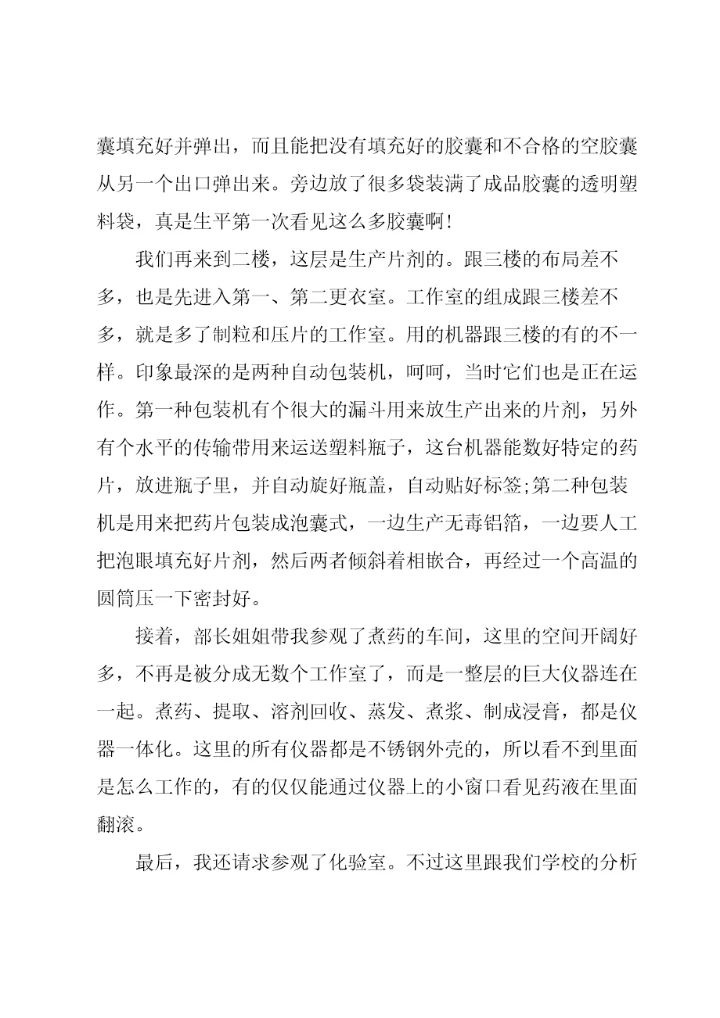 囊填充好并弹出，而且能把没有填充好的胶囊和不合格的空胶囊从另一个出口弹出来。旁边放了很多袋装满了成品胶囊的透明塑料袋，真是生平第一次看见这么多胶囊啊！

我们再来到二楼，这层是生产片剂的。跟三楼的布局差不多，也是先进入第一、第二更衣室。工作室的组成跟三楼差不多，就是多了制粒和压片的工作室。用的机器跟三楼的有的不一样。印象最深的是两种自动包装机，呵呵，当时它们也是正在运作。第一种包装机有个很大的漏斗用来放生产出来的片剂，另外有个水平的传输带用来运送塑料瓶子，这台机器能数好特定的药片，放进瓶子里，并自动旋好瓶盖，自动贴好标签;第二种包装机是用来把药片包装成泡囊式，一边生产无毒铝箔，一边要人工把泡眼填充好片剂，然后两者倾斜着相嵌合，再经过一个高温的圆筒压一下密封好。

接着，部长姐姐带我参观了煮药的车间，这里的空间开阔好多，不再是被分成无数个工作室了，而是一整层的巨大仪器连在一起。煮药、提取、溶剂回收、蒸发、煮浆、制成浸膏，都是仪器一体化。这里的所有仪器都是不锈钢外壳的，所以看不到里面是怎么工作的，有的仅仅能通过仪器上的小窗口看见药液在里面翻滚。

最后，我还请求参观了化验室。不过这里跟我们学校的分析